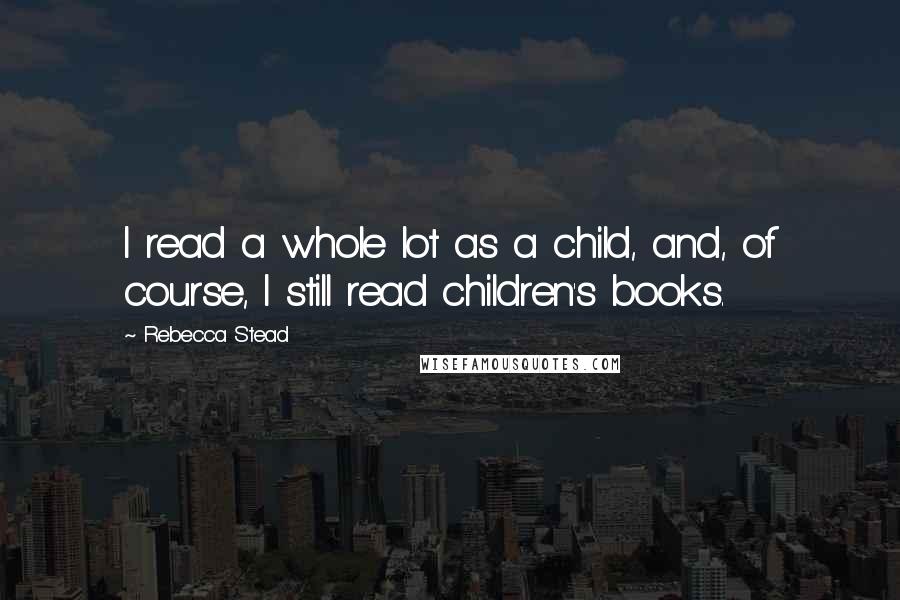 I read a whole lot as a child, and, of course, I still read children's books.

~ Rebecca Stead

WISEFAMOUSQUOTES.COM